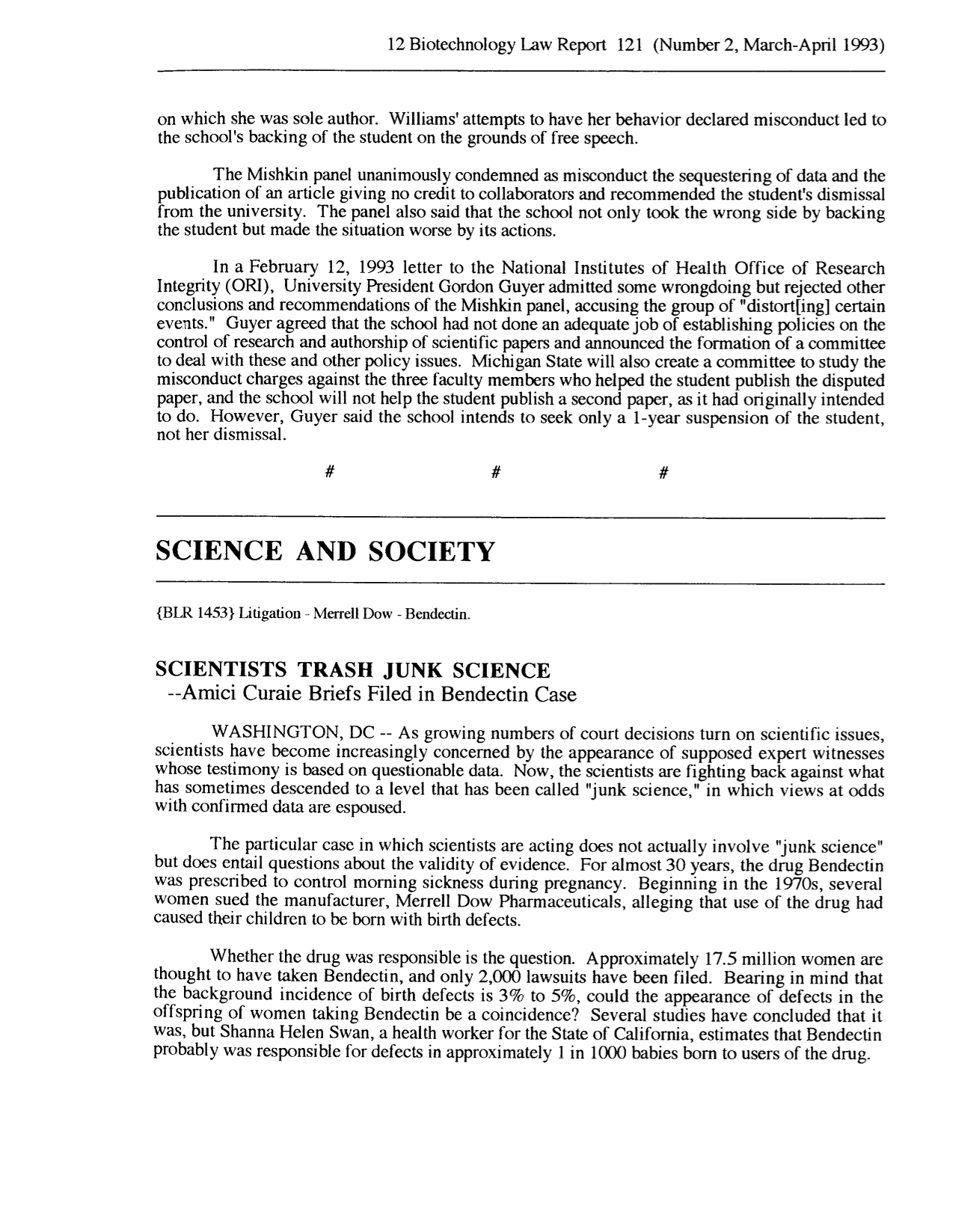 12 Biotechnology Law Report 121 (Number 2, March-April 1993)

on which she was sole author. Williams' attempts to have her behavior declared misconduct led to the school's backing of the student on the grounds of free speech.

The Mishkin panel unanimously condemned as misconduct the sequestering of data and the publication of an article giving no credit to collaborators and recommended the student's dismissal from the university. The panel also said that the school not only took the wrong side by backing the student but made the situation worse by its actions.

In a February 12, 1993 letter to the National Institutes of Health Office of Research Integrity (ORI), University President Gordon Guyer admitted some wrongdoing but rejected other conclusions and recommendations of the Mishkin panel, accusing the group of "distort[ing] certain events." Guyer agreed that the school had not done an adequate job of establishing policies on the control of research and authorship of scientific papers and announced the formation of a committee to deal with these and other policy issues. Michigan State will also create a committee to study the misconduct charges against the three faculty members who helped the student publish the disputed paper, and the school will not help the student publish a second paper, as it had originally intended to do. However, Guyer said the school intends to seek only a 1-year suspension of the student, not her dismissal.

# # #

SCIENCE AND SOCIETY

{BLR 1453} Litigation - Merrell Dow - Bendectin.

SCIENTISTS TRASH JUNK SCIENCE
--Amici Curaie Briefs Filed in Bendectin Case

WASHINGTON, DC -- As growing numbers of court decisions turn on scientific issues, scientists have become increasingly concerned by the appearance of supposed expert witnesses whose testimony is based on questionable data. Now, the scientists are fighting back against what has sometimes descended to a level that has been called "junk science," in which views at odds with confirmed data are espoused.

The particular case in which scientists are acting does not actually involve "junk science" but does entail questions about the validity of evidence. For almost 30 years, the drug Bendectin was prescribed to control morning sickness during pregnancy. Beginning in the 1970s, several women sued the manufacturer, Merrell Dow Pharmaceuticals, alleging that use of the drug had caused their children to be born with birth defects.

Whether the drug was responsible is the question. Approximately 17.5 million women are thought to have taken Bendectin, and only 2,000 lawsuits have been filed. Bearing in mind that the background incidence of birth defects is 3% to 5%, could the appearance of defects in the offspring of women taking Bendectin be a coincidence? Several studies have concluded that it was, but Shanna Helen Swan, a health worker for the State of California, estimates that Bendectin probably was responsible for defects in approximately 1 in 1000 babies born to users of the drug.